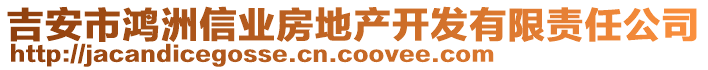 吉安市鸿洲信业房地产开发有限责任公司
http://jacandicegosse.cn.coovee.com